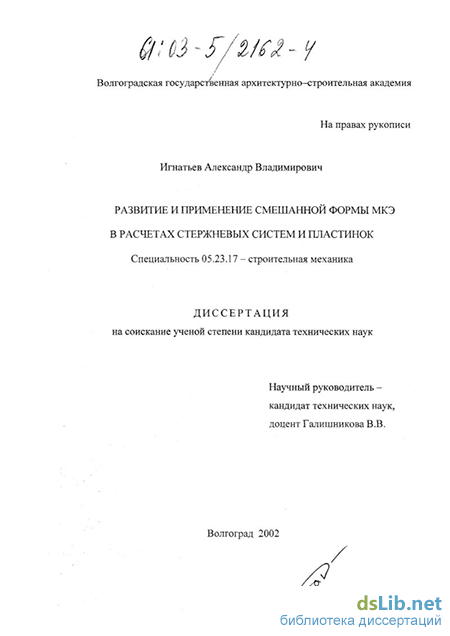 61:03-5/2162-4

Волгоградская государственная архитектурно–строительная академия

На правах рукописи

Игнатьев Александр Владимирович

РАЗВИТИЕ И ПРИМЕНЕНИЕ СМЕШАННОЙ ФОРМЫ МКЭ
В РАСЧЕТАХ СТЕРЖНЕВЫХ СИСТЕМ И ПЛАСТИНОК

Специальность 05.23.17 – строительная механика

ДИССЕРТАЦИЯ
на соискание ученой степени кандидата технических наук

Научный руководитель –
кандидат технических наук,
доцент Галишникова В.В.

Волгоград 2002

dsLib.net
библиотека диссертаций